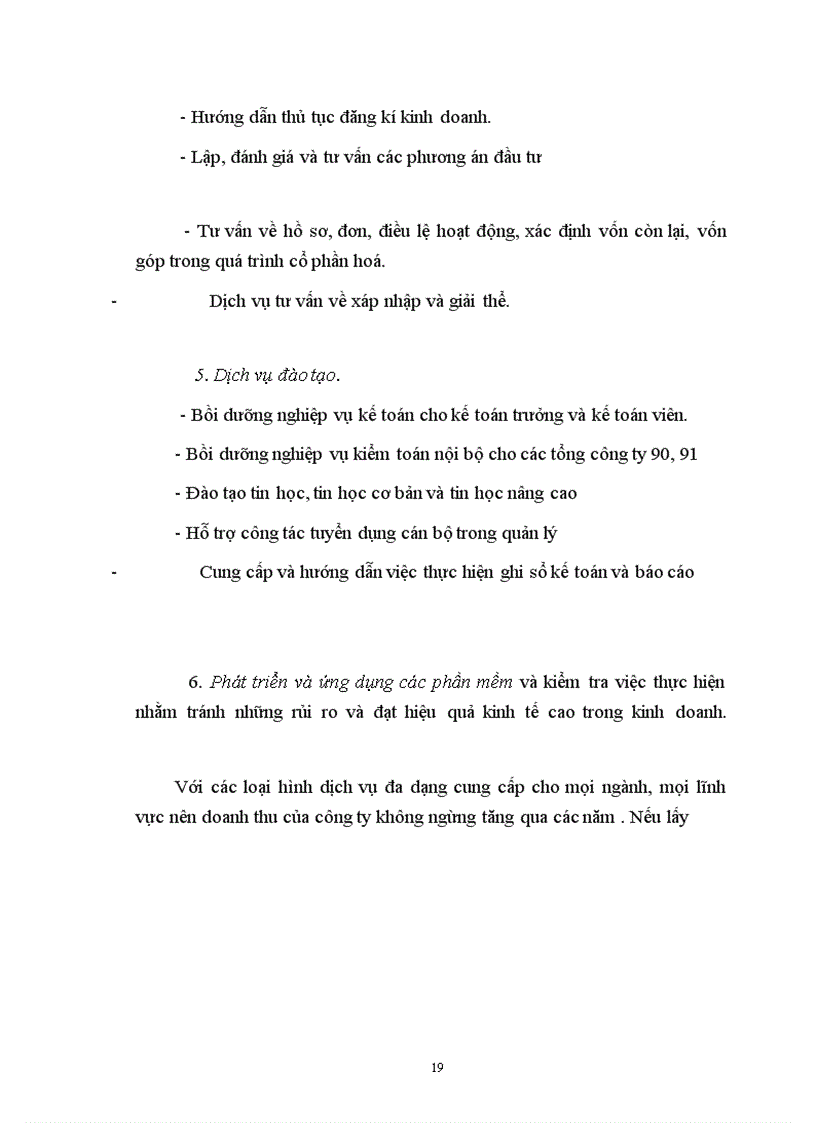 - Hướng dẫn thủ tục đăng kí kinh doanh.

- Lập, đánh giá và tư vấn các phương án đầu tư

- Tư vấn về hồ sơ, đơn, điều lệ hoạt động, xác định vốn còn lại, vốn góp trong quá trình cổ phần hoá.

- Dịch vụ tư vấn về xáp nhập và giải thể.

5. Dịch vụ đào tạo.

- Bồi dưỡng nghiệp vụ kế toán cho kế toán trưởng và kế toán viên.

- Bồi dưỡng nghiệp vụ kiểm toán nội bộ cho các tổng công ty 90, 91

- Đào tạo tin học, tin học cơ bản và tin học nâng cao

- Hỗ trợ công tác tuyển dụng cán bộ trong quản lý

- Cung cấp và hướng dẫn việc thực hiện ghi sổ kế toán và báo cáo

6. Phát triển và ứng dụng các phần mềm và kiểm tra việc thực hiện nhằm tránh những rủi ro và đạt hiệu quả kinh tế cao trong kinh doanh.

Với các loại hình dịch vụ đa dạng cung cấp cho mọi ngành, mọi lĩnh vực nên doanh thu của công ty không ngừng tăng qua các năm . Nếu lấy

19